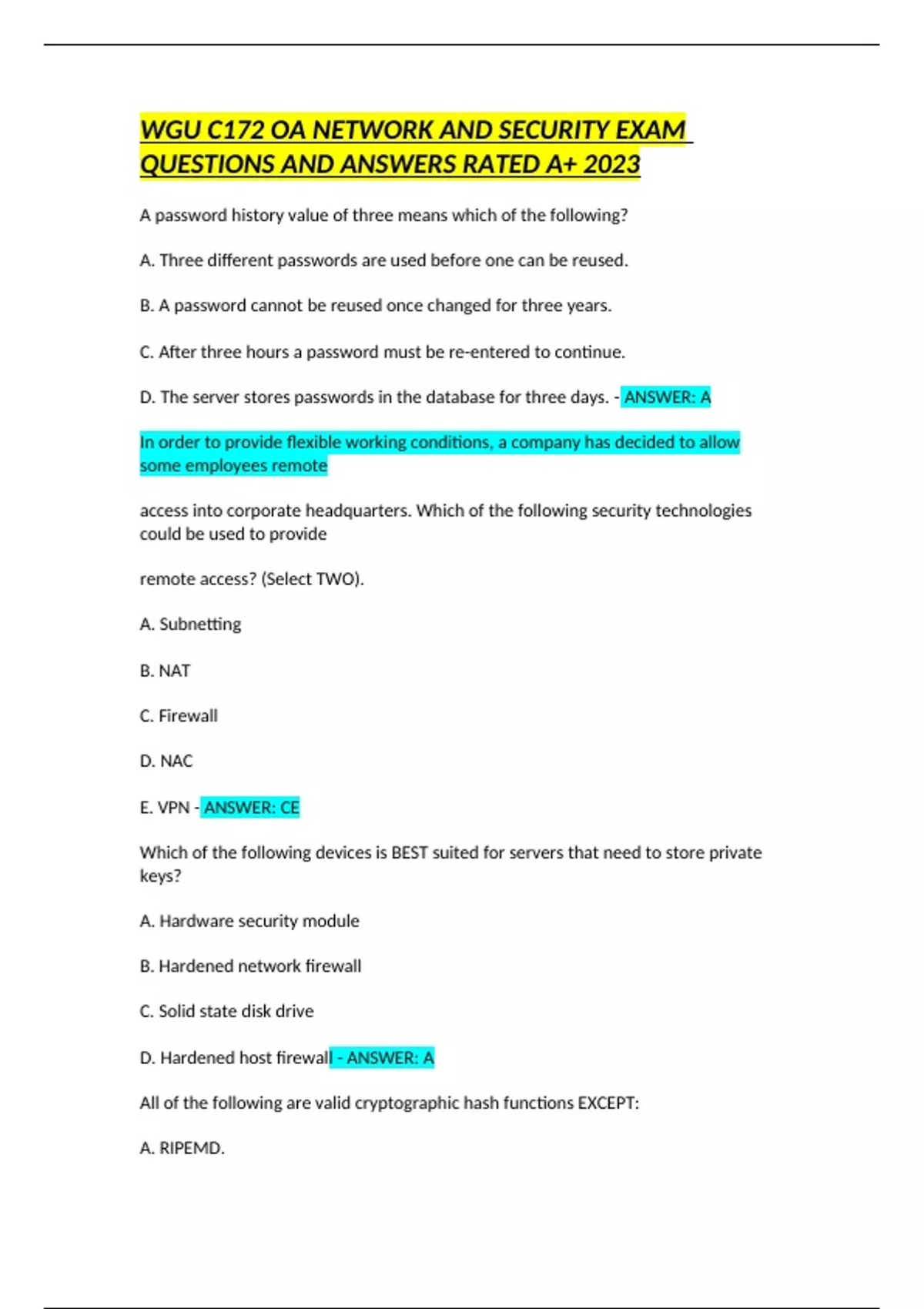 WGU C172 OA NETWORK AND SECURITY EXAM QUESTIONS AND ANSWERS RATED A+ 2023

A password history value of three means which of the following?

A. Three different passwords are used before one can be reused.

B. A password cannot be reused once changed for three years.

C. After three hours a password must be re-entered to continue.

D. The server stores passwords in the database for three days. - ANSWER: A

In order to provide flexible working conditions, a company has decided to allow some employees remote

access into corporate headquarters. Which of the following security technologies could be used to provide

remote access? (Select TWO).

A. Subnetting

B. NAT

C. Firewall

D. NAC

E. VPN - ANSWER: CE

Which of the following devices is BEST suited for servers that need to store private keys?

A. Hardware security module

B. Hardened network firewall

C. Solid state disk drive

D. Hardened host firewall - ANSWER: A

All of the following are valid cryptographic hash functions EXCEPT:

A. RIPEMD.